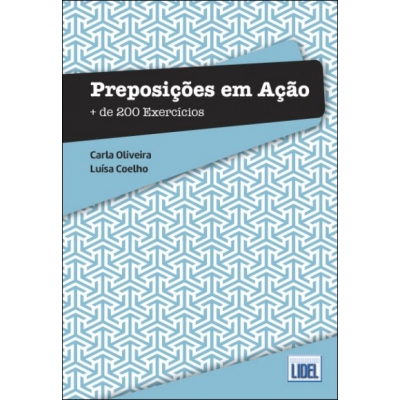 Preposições em Ação
+ de 200 Exercícios

Carla Oliveira
Luísa Coelho

LIDEL